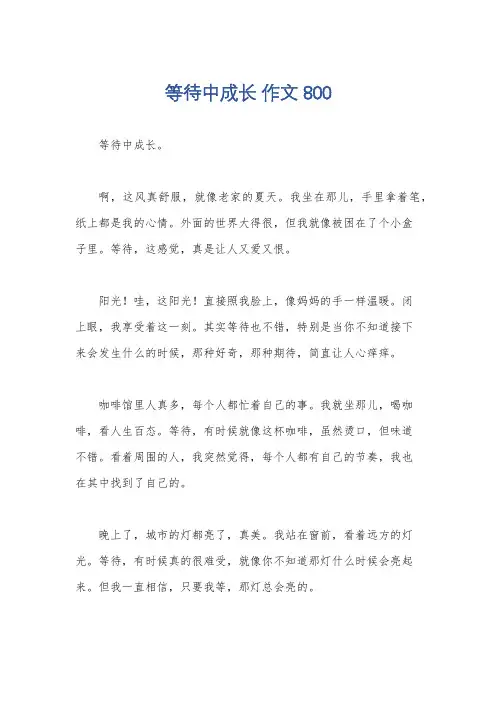 等待中成长 作文 800

等待中成长。

啊，这风真舒服，就像老家的夏天。我坐在那儿，手里拿着笔，纸上都是我的心情。外面的世界大得很，但我就像被困在了个小盒子里。等待，这感觉，真是让人又爱又恨。

阳光！哇，这阳光！直接照我脸上，像妈妈的手一样温暖。闭上眼，我享受着这一刻。其实等待也不错，特别是当你不知道接下来会发生什么的时候，那种好奇，那种期待，简直让人心痒痒。

咖啡馆里人真多，每个人都忙着自己的事。我就坐那儿，喝咖啡，看人生百态。等待，有时候就像这杯咖啡，虽然烫口，但味道不错。看着周围的人，我突然觉得，每个人都有自己的节奏，我也在其中找到了自己的。

晚上了，城市的灯都亮了，真美。我站在窗前，看着远方的灯光。等待，有时候真的很难受，就像你不知道那灯什么时候会亮起来。但我一直相信，只要我等，那灯总会亮的。